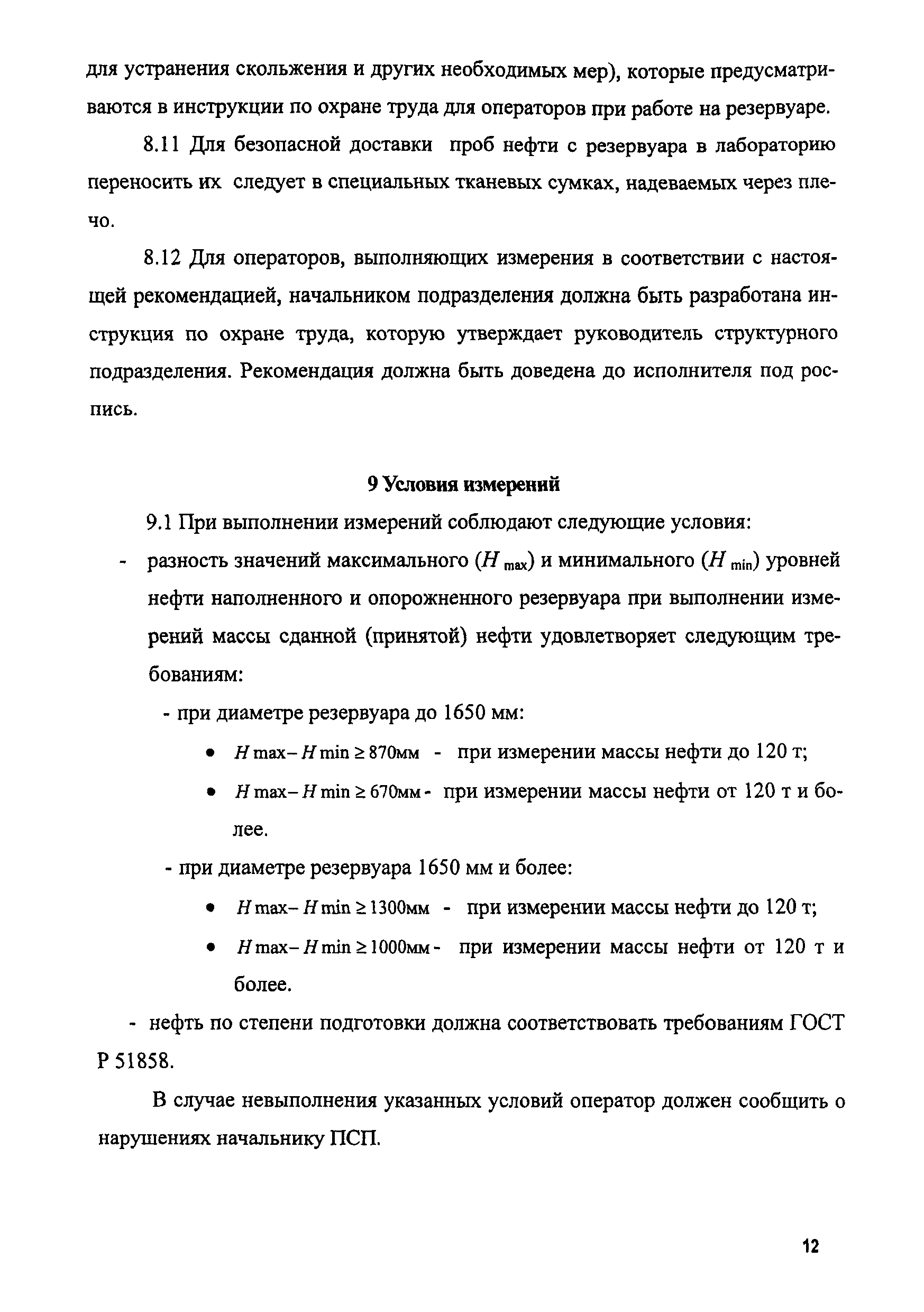 для устранения скольжения и других необходимых мер), которые предусматриваются в инструкции по охране труда для операторов при работе на резервуаре.

8.11 Для безопасной доставки проб нефти с резервуара в лабораторию переносить их следует в специальных тканевых сумках, надеваемых через плечо.

8.12 Для операторов, выполняющих измерения в соответствии с настоящей рекомендацией, начальником подразделения должна быть разработана инструкция по охране труда, которую утверждает руководитель структурного подразделения. Рекомендация должна быть доведена до исполнителя под роспись.

9 Условия измерений

9.1 При выполнении измерений соблюдают следующие условия:

- разность значений максимального ($H_{max}$) и минимального ($H_{min}$) уровней нефти наполненного и опорожненного резервуара при выполнении измерений массы сданной (принятой) нефти удовлетворяет следующим требованиям:

- при диаметре резервуара до 1650 мм:

• $H\max - H\min \geq 870$мм - при измерении массы нефти до 120 т;

• $H\max - H\min \geq 670$мм - при измерении массы нефти от 120 т и более.

- при диаметре резервуара 1650 мм и более:

• $H\max - H\min \geq 1300$мм - при измерении массы нефти до 120 т;

• $H\max - H\min \geq 1000$мм - при измерении массы нефти от 120 т и более.

- нефть по степени подготовки должна соответствовать требованиям ГОСТ Р 51858.

В случае невыполнения указанных условий оператор должен сообщить о нарушениях начальнику ПСП.

12